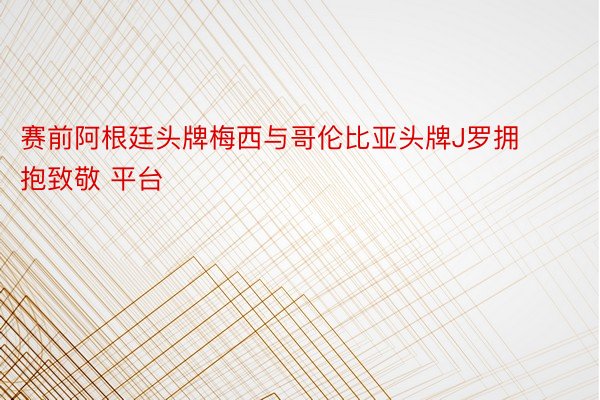 赛前阿根廷头牌梅西与哥伦比亚头牌J罗拥抱致敬 平台